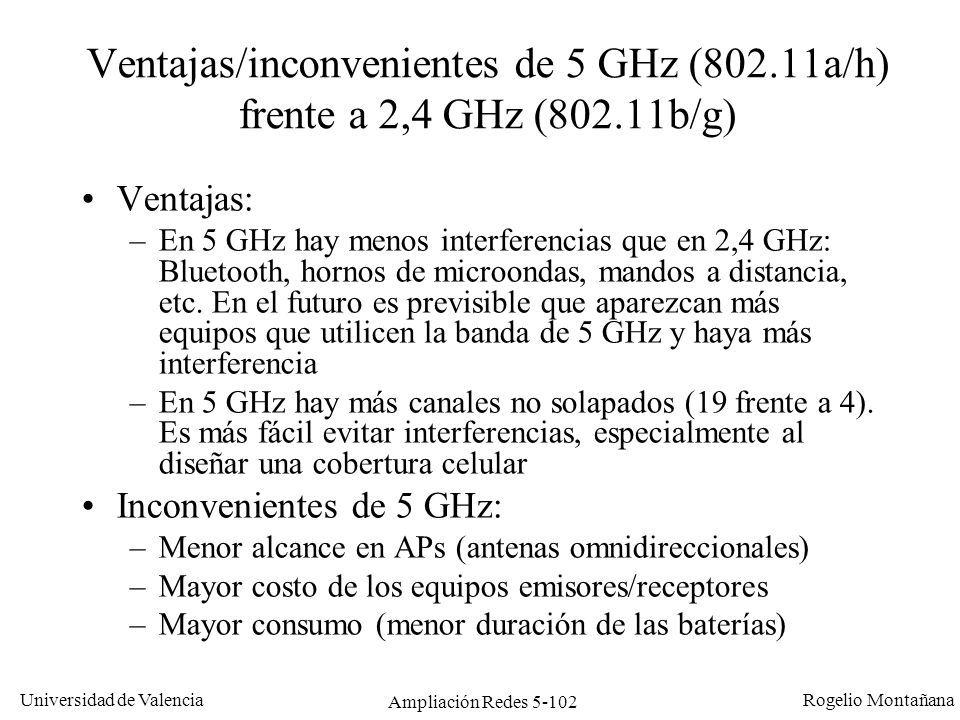 Ventajas/inconvenientes de 5 GHz (802.11a/h) frente a 2,4 GHz (802.11b/g)

• Ventajas:
– En 5 GHz hay menos interferencias que en 2,4 GHz: Bluetooth, hornos de microondas, mandos a distancia, etc. En el futuro es previsible que aparezcan más equipos que utilicen la banda de 5 GHz y haya más interferencia
– En 5 GHz hay más canales no solapados (19 frente a 4). Es más fácil evitar interferencias, especialmente al diseñar una cobertura celular

• Inconvenientes de 5 GHz:
– Menor alcance en APs (antenas omnidireccionales)
– Mayor costo de los equipos emisores/receptores
– Mayor consumo (menor duración de las baterías)

Universidad de Valencia
Ampliación Redes 5-102
Rogelio Montañana